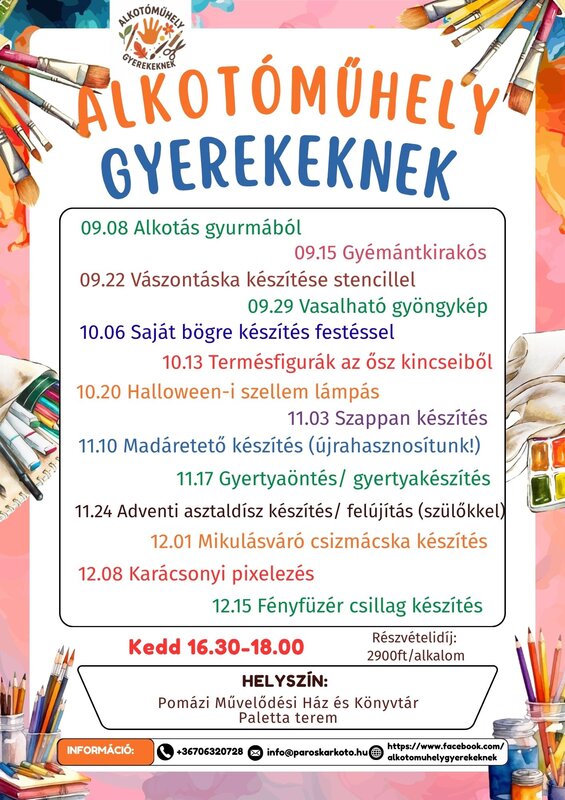 ALKOTÓMŰHELY GYEREKEKNEK

ALKOTÓMŰHELY GYEREKEKNEK

09.08 Alkotás gyurmából
09.15 Gyémántkirakós
09.22 Vászontáska készítése stencillel
09.29 Vasalható gyöngykép
10.06 Saját bögre készítés festéssel
10.13 Termésfigurák az ősz kincseiből
10.20 Halloween-i szellem lámpás
11.03 Szappan készítés
11.10 Madáretető készítés (újrahasznosítunk!)
11.17 Gyertyaöntés/ gyertyakészítés
11.24 Adventi asztaldísz készítés/ felújítás (szülőkkel)
12.01 Mikulásváró csizmácska készítés
12.08 Karácsonyi pixelezés
12.15 Fényfüzér csillag készítés

Kedd 16.30-18.00

Részvételidíj: 2900ft/alkalom

HELYSZÍN:
Pomázi Művelődési Ház és Könyvtár
Paletta terem

INFORMÁCIÓ: +36706320728 info@paroskarkoto.hu https://www.facebook.com/alkotomuhelygyerekeknek